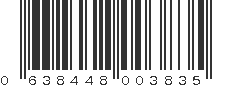 0 638448 003835